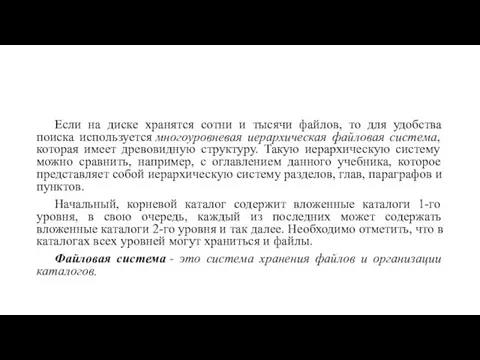 Если на диске хранятся сотни и тысячи файлов, то для удобства поиска используется многоуровневая иерархическая файловая система, которая имеет древовидную структуру. Такую иерархическую систему можно сравнить, например, с оглавлением данного учебника, которое представляет собой иерархическую систему разделов, глав, параграфов и пунктов.

Начальный, корневой каталог содержит вложенные каталоги 1-го уровня, в свою очередь, каждый из последних может содержать вложенные каталоги 2-го уровня и так далее. Необходимо отметить, что в каталогах всех уровней могут храниться и файлы.

Файловая система - это система хранения файлов и организации каталогов.